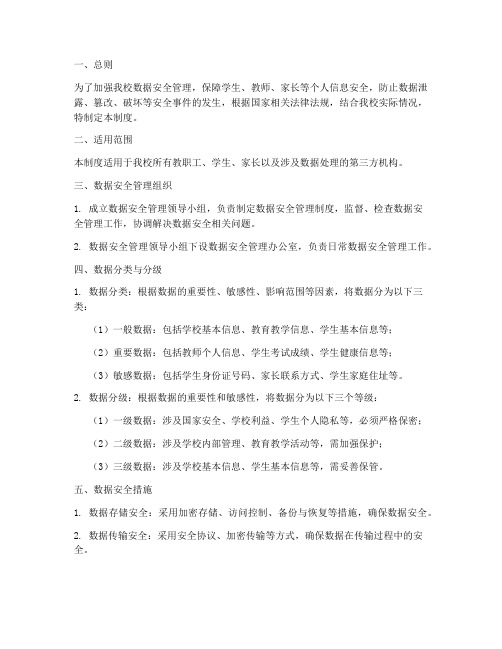 一、总则

为了加强我校数据安全管理，保障学生、教师、家长等个人信息安全，防止数据泄露、篡改、破坏等安全事件的发生，根据国家相关法律法规，结合我校实际情况，特制定本制度。

二、适用范围

本制度适用于我校所有教职工、学生、家长以及涉及数据处理的第三方机构。

三、数据安全管理组织

1. 成立数据安全管理领导小组，负责制定数据安全管理制度，监督、检查数据安全管理工作，协调解决数据安全相关问题。

2. 数据安全管理领导小组下设数据安全管理办公室，负责日常数据安全管理工作。

四、数据分类与分级

1. 数据分类：根据数据的重要性、敏感性、影响范围等因素，将数据分为以下三类：

（1）一般数据：包括学校基本信息、教育教学信息、学生基本信息等；

（2）重要数据：包括教师个人信息、学生考试成绩、学生健康信息等；

（3）敏感数据：包括学生身份证号码、家长联系方式、学生家庭住址等。

2. 数据分级：根据数据的重要性和敏感性，将数据分为以下三个等级：

（1）一级数据：涉及国家安全、学校利益、学生个人隐私等，必须严格保密；

（2）二级数据：涉及学校内部管理、教育教学活动等，需加强保护；

（3）三级数据：涉及学校基本信息、学生基本信息等，需妥善保管。

五、数据安全措施

1. 数据存储安全：采用加密存储、访问控制、备份与恢复等措施，确保数据安全。

2. 数据传输安全：采用安全协议、加密传输等方式，确保数据在传输过程中的安全。